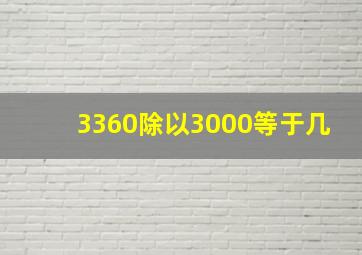 3360除以3000等于几